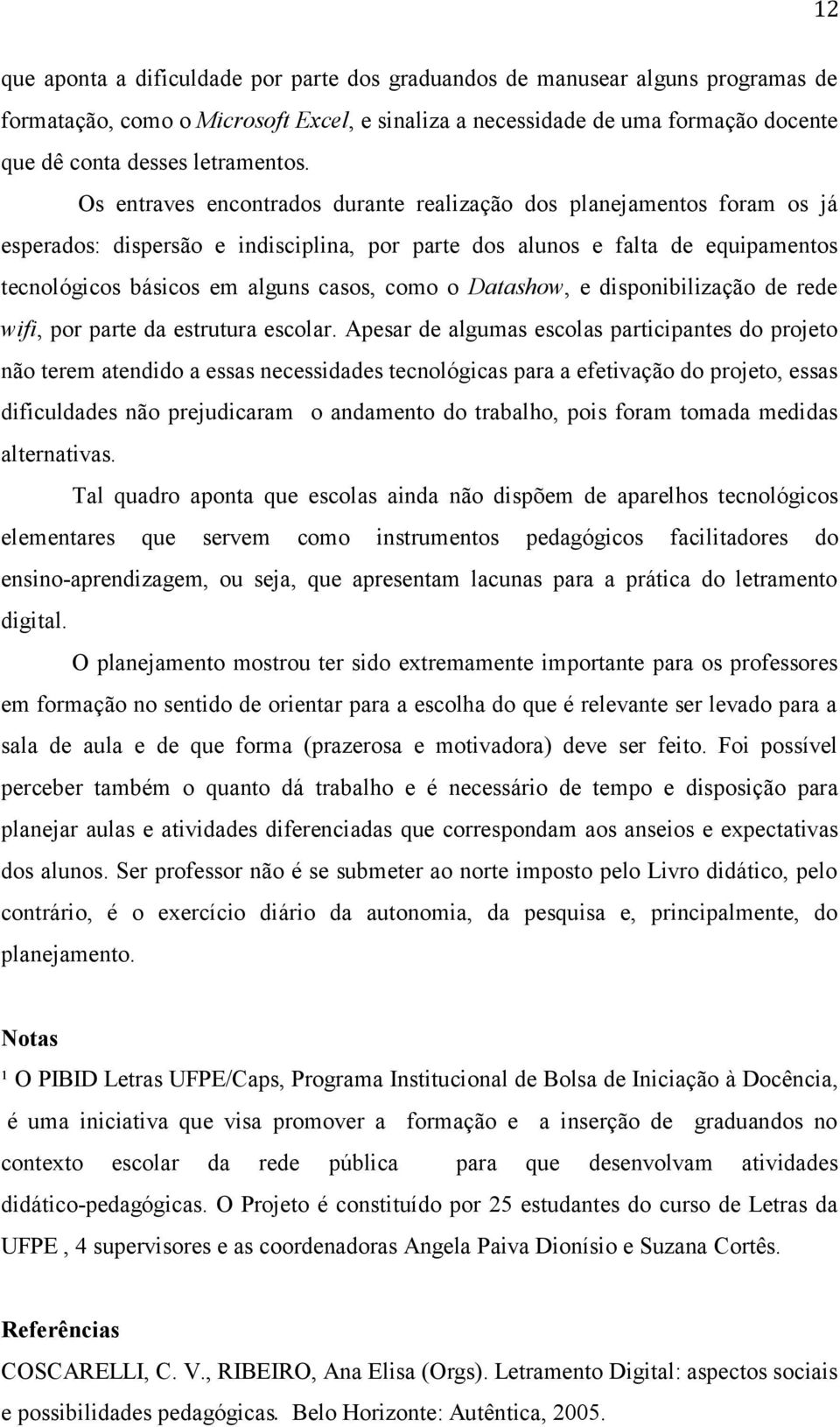 12

que aponta a dificuldade por parte dos graduandos de manusear alguns programas de formatação, como o Microsoft Excel, e sinaliza a necessidade de uma formação docente que dê conta desses letramentos.

Os entraves encontrados durante realização dos planejamentos foram os já esperados: dispersão e indisciplina, por parte dos alunos e falta de equipamentos tecnológicos básicos em alguns casos, como o Datashow, e disponibilização de rede wifi, por parte da estrutura escolar. Apesar de algumas escolas participantes do projeto não terem atendido a essas necessidades tecnológicas para a efetivação do projeto, essas dificuldades não prejudicaram o andamento do trabalho, pois foram tomada medidas alternativas.

Tal quadro aponta que escolas ainda não dispõem de aparelhos tecnológicos elementares que servem como instrumentos pedagógicos facilitadores do ensino-aprendizagem, ou seja, que apresentam lacunas para a prática do letramento digital.

O planejamento mostrou ter sido extremamente importante para os professores em formação no sentido de orientar para a escolha do que é relevante ser levado para a sala de aula e de que forma (prazerosa e motivadora) deve ser feito. Foi possível perceber também o quanto dá trabalho e é necessário de tempo e disposição para planejar aulas e atividades diferenciadas que correspondam aos anseios e expectativas dos alunos. Ser professor não é se submeter ao norte imposto pelo Livro didático, pelo contrário, é o exercício diário da autonomia, da pesquisa e, principalmente, do planejamento.

Notas

¹ O PIBID Letras UFPE/Caps, Programa Institucional de Bolsa de Iniciação à Docência, é uma iniciativa que visa promover a formação e a inserção de graduandos no contexto escolar da rede pública para que desenvolvam atividades didático-pedagógicas. O Projeto é constituído por 25 estudantes do curso de Letras da UFPE , 4 supervisores e as coordenadoras Angela Paiva Dionísio e Suzana Cortês.

Referências

COSCARELLI, C. V., RIBEIRO, Ana Elisa (Orgs). Letramento Digital: aspectos sociais e possibilidades pedagógicas. Belo Horizonte: Autêntica, 2005.